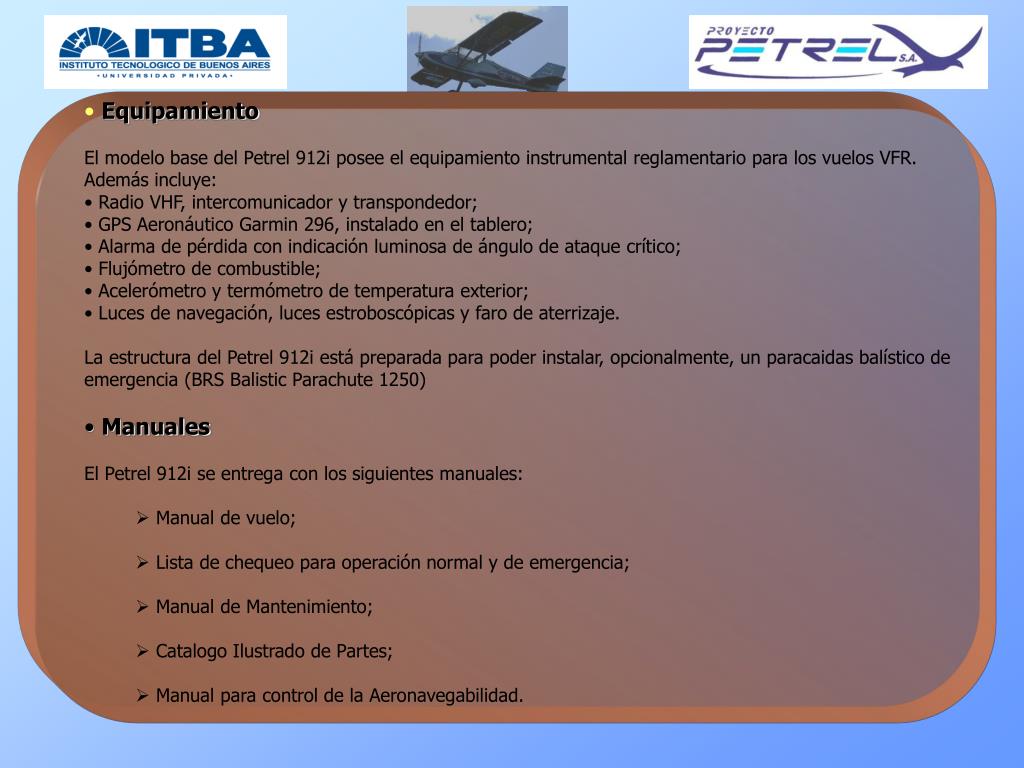 ITBA
INSTITUTO TECNOLOGICO DE BUENOS AIRES
• UNIVERSIDAD PRIVADA •

PROYECTO
PETREL S.A.

• Equipamiento

El modelo base del Petrel 912i posee el equipamiento instrumental reglamentario para los vuelos VFR. Además incluye:
• Radio VHF, intercomunicador y transpondedor;
• GPS Aeronáutico Garmin 296, instalado en el tablero;
• Alarma de pérdida con indicación luminosa de ángulo de ataque crítico;
• Flujómetro de combustible;
• Acelerómetro y termómetro de temperatura exterior;
• Luces de navegación, luces estroboscópicas y faro de aterrizaje.

La estructura del Petrel 912i está preparada para poder instalar, opcionalmente, un paracaidas balístico de emergencia (BRS Balistic Parachute 1250)

• Manuales

El Petrel 912i se entrega con los siguientes manuales:

➢ Manual de vuelo;

➢ Lista de chequeo para operación normal y de emergencia;

➢ Manual de Mantenimiento;

➢ Catalogo Ilustrado de Partes;

➢ Manual para control de la Aeronavegabilidad.